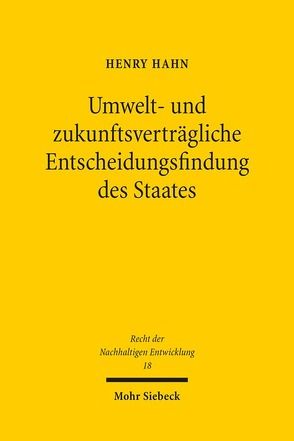 HENRY HAHN

Umwelt- und zukunftsverträgliche Entscheidungsfindung des Staates

Recht der Nachhaltigen Entwicklung
18

Mohr Siebeck